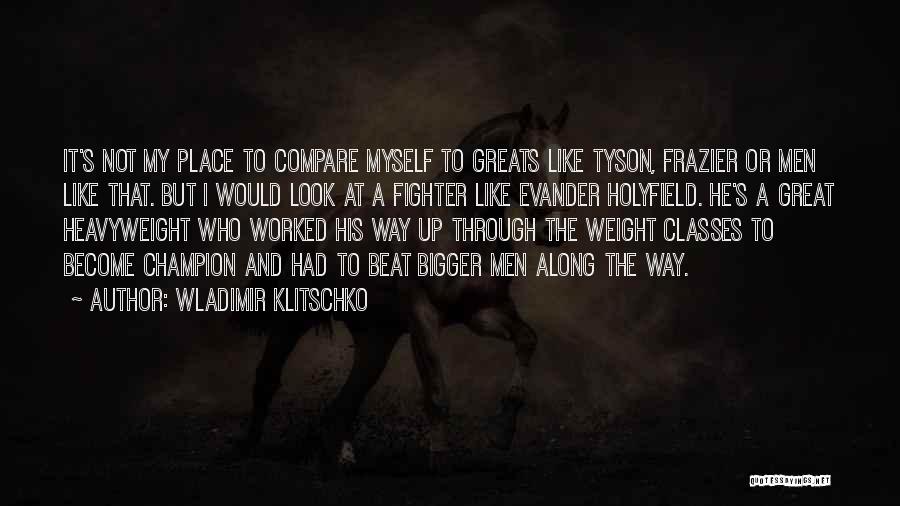 IT'S NOT MY PLACE TO COMPARE MYSELF TO GREATS LIKE TYSON, FRAZIER OR MEN LIKE THAT. BUT I WOULD LOOK AT A FIGHTER LIKE EVANDER HOLYFIELD. HE'S A GREAT HEAVYWEIGHT WHO WORKED HIS WAY UP THROUGH THE WEIGHT CLASSES TO BECOME CHAMPION AND HAD TO BEAT BIGGER MEN ALONG THE WAY.

~ AUTHOR: WLADIMIR KLITSCHKO

QUOTESSAYINGS.NET